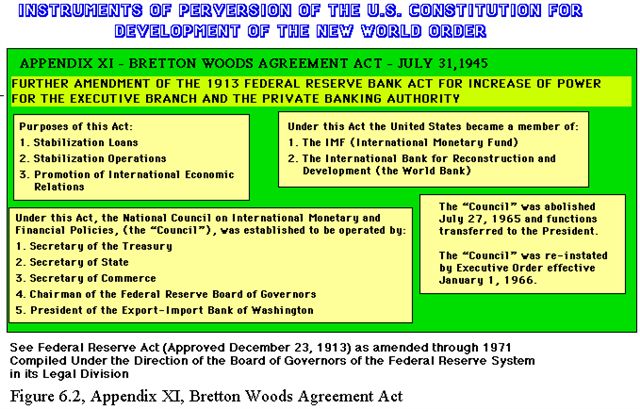 INSTRUMENTS OF PERVERSION OF THE U.S. CONSTITUTION FOR DEVELOPMENT OF THE NEW WORLD ORDER

APPENDIX XI - BRETTON WOODS AGREEMENT ACT - JULY 31,1945

FURTHER AMENDMENT OF THE 1913 FEDERAL RESERVE BANK ACT FOR INCREASE OF POWER FOR THE EXECUTIVE BRANCH AND THE PRIVATE BANKING AUTHORITY

Purposes of this Act:
1. Stabilization Loans
2. Stabilization Operations
3. Promotion of International Economic Relations

Under this Act the United States became a member of:
1. The IMF (International Monetary Fund)
2. The International Bank for Reconstruction and Development (the World Bank)

Under this Act, the National Council on International Monetary and Financial Policies, (the "Council"), was established to be operated by:
1. Secretary of the Treasury
2. Secretary of State
3. Secretary of Commerce
4. Chairman of the Federal Reserve Board of Governors
5. President of the Export-Import Bank of Washington

The "Council" was abolished July 27, 1965 and functions transferred to the President.

The "Council" was re-instated by Executive Order effective January 1, 1966.

See Federal Reserve Act (Approved December 23, 1913) as amended through 1971 Compiled Under the Direction of the Board of Governors of the Federal Reserve System in its Legal Division

Figure 6.2, Appendix XI, Bretton Woods Agreement Act